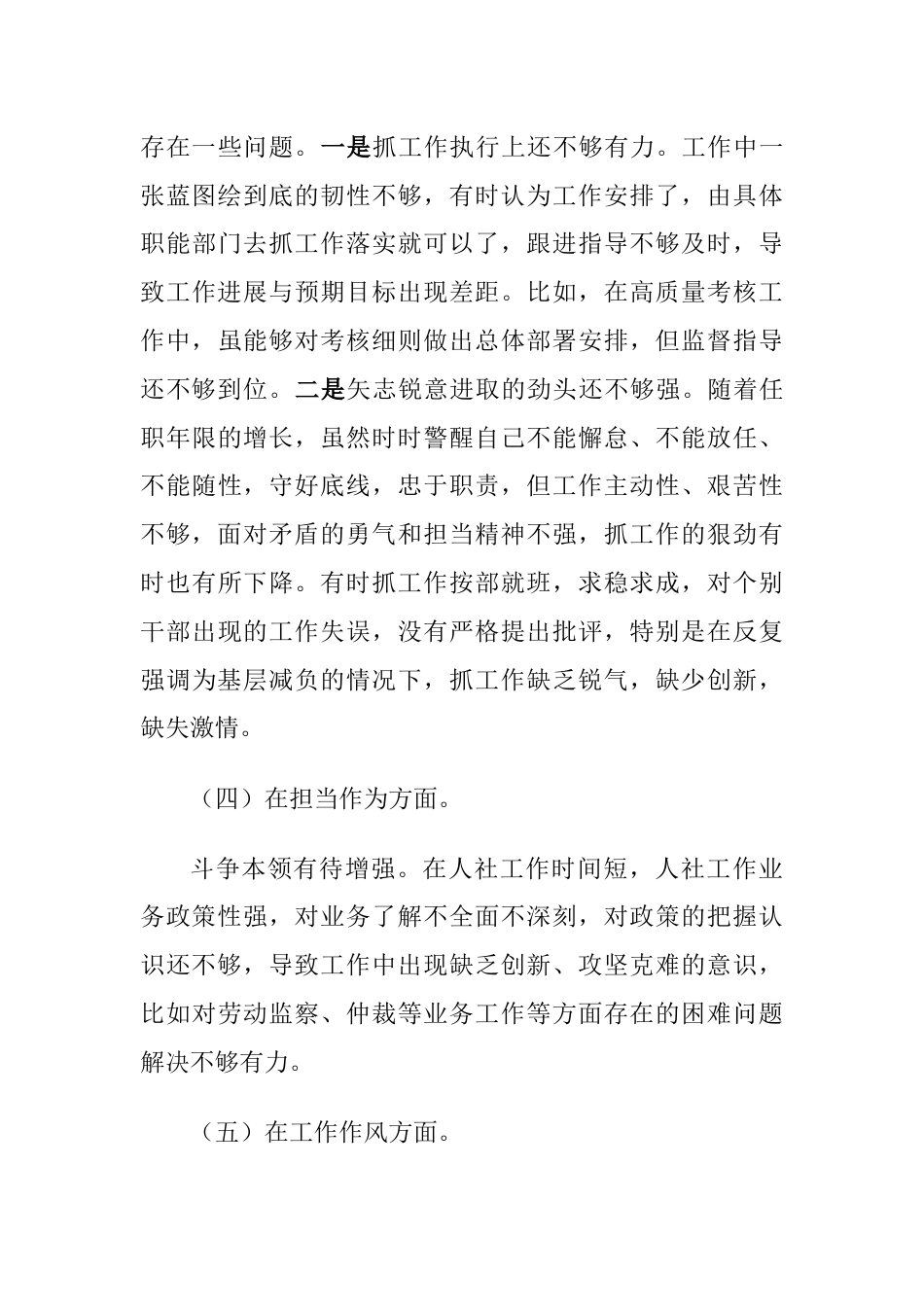 存在一些问题。一是抓工作执行上还不够有力。工作中一张蓝图绘到底的韧性不够，有时认为工作安排了，由具体职能部门去抓工作落实就可以了，跟进指导不够及时，导致工作进展与预期目标出现差距。比如，在高质量考核工作中，虽能够对考核细则做出总体部署安排，但监督指导还不够到位。二是矢志锐意进取的劲头还不够强。随着任职年限的增长，虽然时时警醒自己不能懈怠、不能放任、不能随性，守好底线，忠于职责，但工作主动性、艰苦性不够，面对矛盾的勇气和担当精神不强，抓工作的狠劲有时也有所下降。有时抓工作按部就班，求稳求成，对个别干部出现的工作失误，没有严格提出批评，特别是在反复强调为基层减负的情况下，抓工作缺乏锐气，缺少创新，缺失激情。

（四）在担当作为方面。

斗争本领有待增强。在人社工作时间短，人社工作业务政策性强，对业务了解不全面不深刻，对政策的把握认识还不够，导致工作中出现缺乏创新、攻坚克难的意识，比如对劳动监察、仲裁等业务工作等方面存在的困难问题解决不够有力。

（五）在工作作风方面。